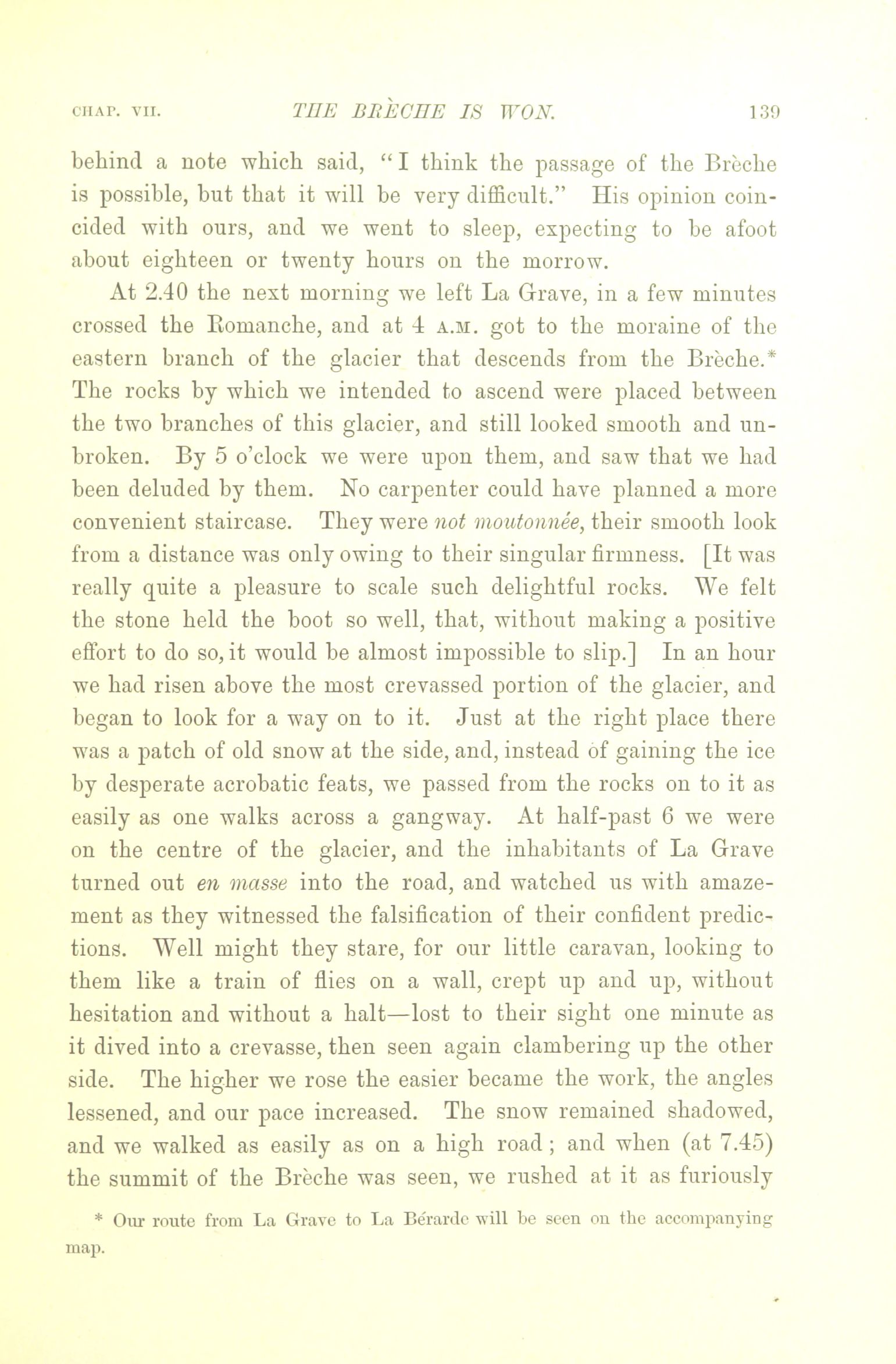 CHAP. VII. THE BRÈCHE IS WON. 139

behind a note which said, "I think the passage of the Brèche is possible, but that it will be very difficult." His opinion coincided with ours, and we went to sleep, expecting to be afoot about eighteen or twenty hours on the morrow.

At 2.40 the next morning we left La Grave, in a few minutes crossed the Romanche, and at 4 A.M. got to the moraine of the eastern branch of the glacier that descends from the Brèche.* The rocks by which we intended to ascend were placed between the two branches of this glacier, and still looked smooth and unbroken. By 5 o'clock we were upon them, and saw that we had been deluded by them. No carpenter could have planned a more convenient staircase. They were not moutonnée, their smooth look from a distance was only owing to their singular firmness. [It was really quite a pleasure to scale such delightful rocks. We felt the stone held the boot so well, that, without making a positive effort to do so, it would be almost impossible to slip.] In an hour we had risen above the most crevassed portion of the glacier, and began to look for a way on to it. Just at the right place there was a patch of old snow at the side, and, instead of gaining the ice by desperate acrobatic feats, we passed from the rocks on to it as easily as one walks across a gangway. At half-past 6 we were on the centre of the glacier, and the inhabitants of La Grave turned out en masse into the road, and watched us with amazement as they witnessed the falsification of their confident predictions. Well might they stare, for our little caravan, looking to them like a train of flies on a wall, crept up and up, without hesitation and without a halt—lost to their sight one minute as it dived into a crevasse, then seen again clambering up the other side. The higher we rose the easier became the work, the angles lessened, and our pace increased. The snow remained shadowed, and we walked as easily as on a high road; and when (at 7.45) the summit of the Brèche was seen, we rushed at it as furiously

* Our route from La Grave to La Bérarde will be seen on the accompanying map.